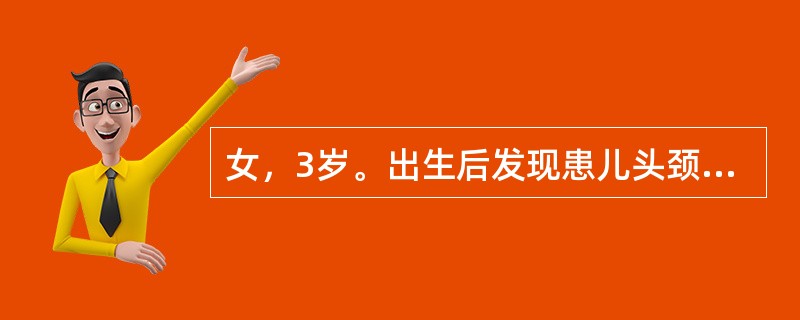 女，3岁。出生后发现患儿头颈...